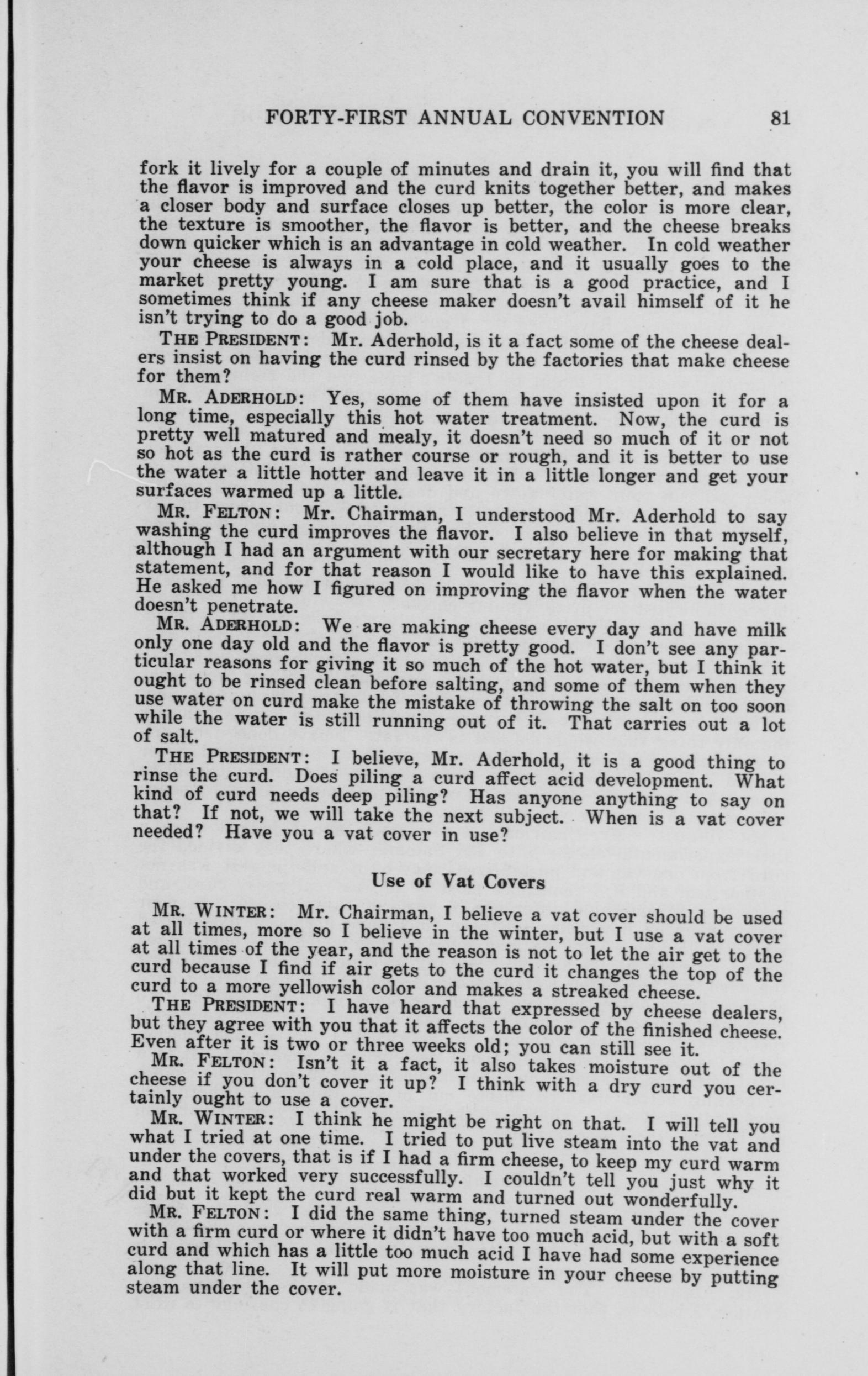 FORTY-FIRST ANNUAL CONVENTION 81

fork it lively for a couple of minutes and drain it, you will find that the flavor is improved and the curd knits together better, and makes a closer body and surface closes up better, the color is more clear, the texture is smoother, the flavor is better, and the cheese breaks down quicker which is an advantage in cold weather. In cold weather your cheese is always in a cold place, and it usually goes to the market pretty young. I am sure that is a good practice, and I sometimes think if any cheese maker doesn't avail himself of it he isn't trying to do a good job.

THE PRESIDENT: Mr. Aderhold, is it a fact some of the cheese dealers insist on having the curd rinsed by the factories that make cheese for them?

MR. ADERHOLD: Yes, some of them have insisted upon it for a long time, especially this hot water treatment. Now, the curd is pretty well matured and mealy, it doesn't need so much of it or not so hot as the curd is rather course or rough, and it is better to use the water a little hotter and leave it in a little longer and get your surfaces warmed up a little.

MR. FELTON: Mr. Chairman, I understood Mr. Aderhold to say washing the curd improves the flavor. I also believe in that myself, although I had an argument with our secretary here for making that statement, and for that reason I would like to have this explained. He asked me how I figured on improving the flavor when the water doesn't penetrate.

MR. ADERHOLD: We are making cheese every day and have milk only one day old and the flavor is pretty good. I don't see any particular reasons for giving it so much of the hot water, but I think it ought to be rinsed clean before salting, and some of them when they use water on curd make the mistake of throwing the salt on too soon while the water is still running out of it. That carries out a lot of salt.

THE PRESIDENT: I believe, Mr. Aderhold, it is a good thing to rinse the curd. Does piling a curd affect acid development. What kind of curd needs deep piling? Has anyone anything to say on that? If not, we will take the next subject. When is a vat cover needed? Have you a vat cover in use?

Use of Vat Covers

MR. WINTER: Mr. Chairman, I believe a vat cover should be used at all times, more so I believe in the winter, but I use a vat cover at all times of the year, and the reason is not to let the air get to the curd because I find if air gets to the curd it changes the top of the curd to a more yellowish color and makes a streaked cheese.

THE PRESIDENT: I have heard that expressed by cheese dealers, but they agree with you that it affects the color of the finished cheese. Even after it is two or three weeks old; you can still see it.

MR. FELTON: Isn't it a fact, it also takes moisture out of the cheese if you don't cover it up? I think with a dry curd you certainly ought to use a cover.

MR. WINTER: I think he might be right on that. I will tell you what I tried at one time. I tried to put live steam into the vat and under the covers, that is if I had a firm cheese, to keep my curd warm and that worked very successfully. I couldn't tell you just why it did but it kept the curd real warm and turned out wonderfully.

MR. FELTON: I did the same thing, turned steam under the cover with a firm curd or where it didn't have too much acid, but with a soft curd and which has a little too much acid I have had some experience along that line. It will put more moisture in your cheese by putting steam under the cover.